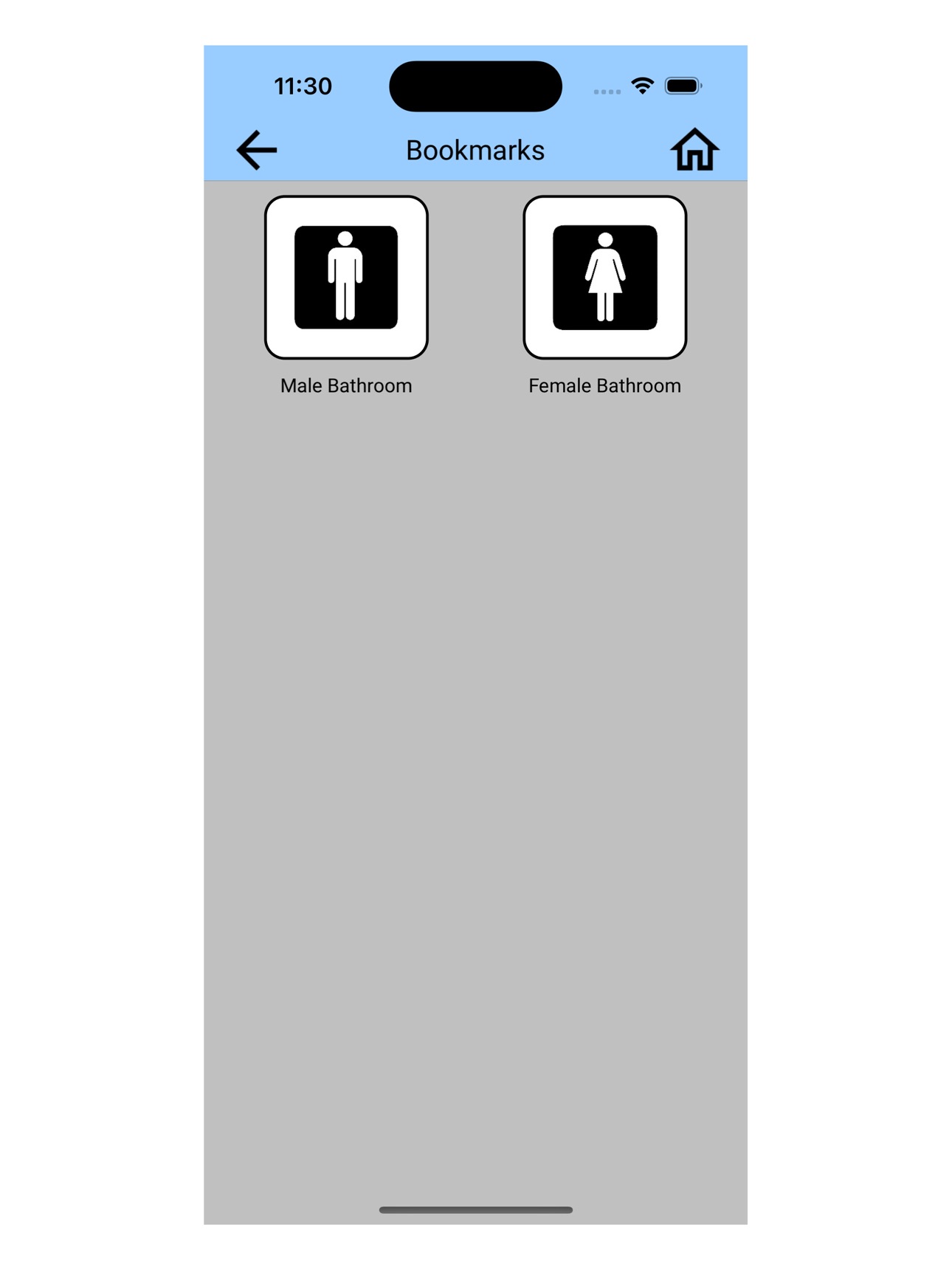 11:30

Bookmarks

Male Bathroom

Female Bathroom